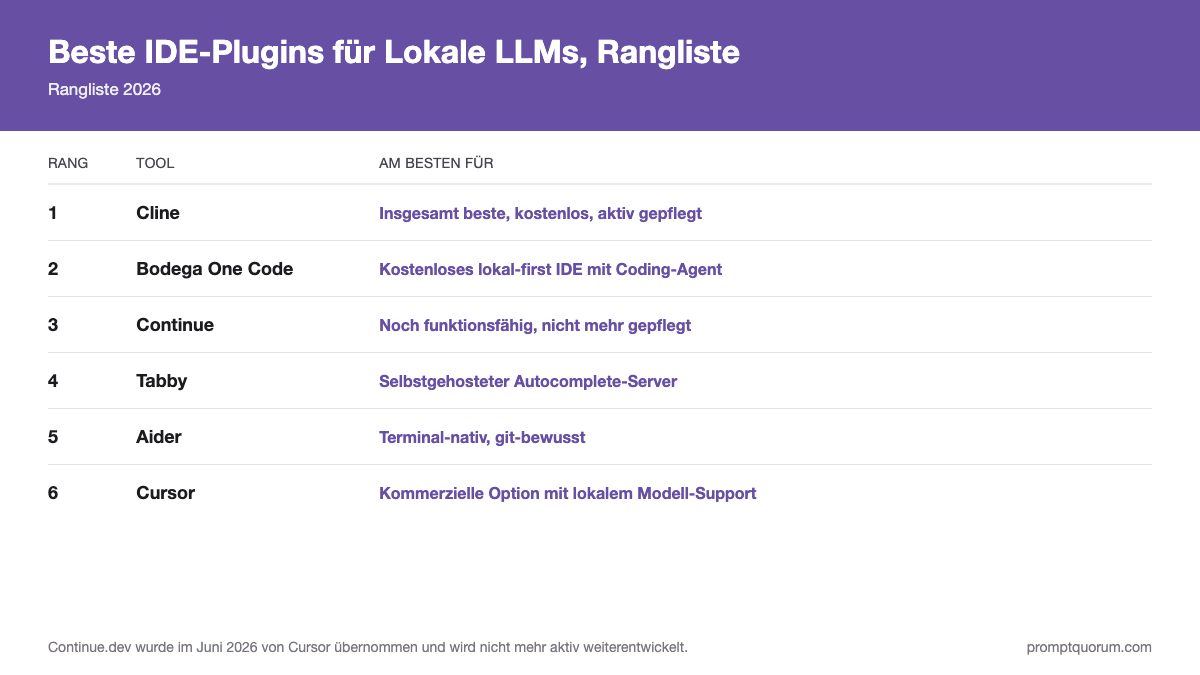 Beste IDE-Plugins für Lokale LLMs, Rangliste

Rangliste 2026

| RANG | TOOL | AM BESTEN FÜR |
|---|---|---|
| 1 | Cline | Insgesamt beste, kostenlos, aktiv gepflegt |
| 2 | Bodega One Code | Kostenloses lokal-first IDE mit Coding-Agent |
| 3 | Continue | Noch funktionsfähig, nicht mehr gepflegt |
| 4 | Tabby | Selbstgehosteter Autocomplete-Server |
| 5 | Aider | Terminal-nativ, git-bewusst |
| 6 | Cursor | Kommerzielle Option mit lokalem Modell-Support |

Continue.dev wurde im Juni 2026 von Cursor übernommen und wird nicht mehr aktiv weiterentwickelt.

promptquorum.com